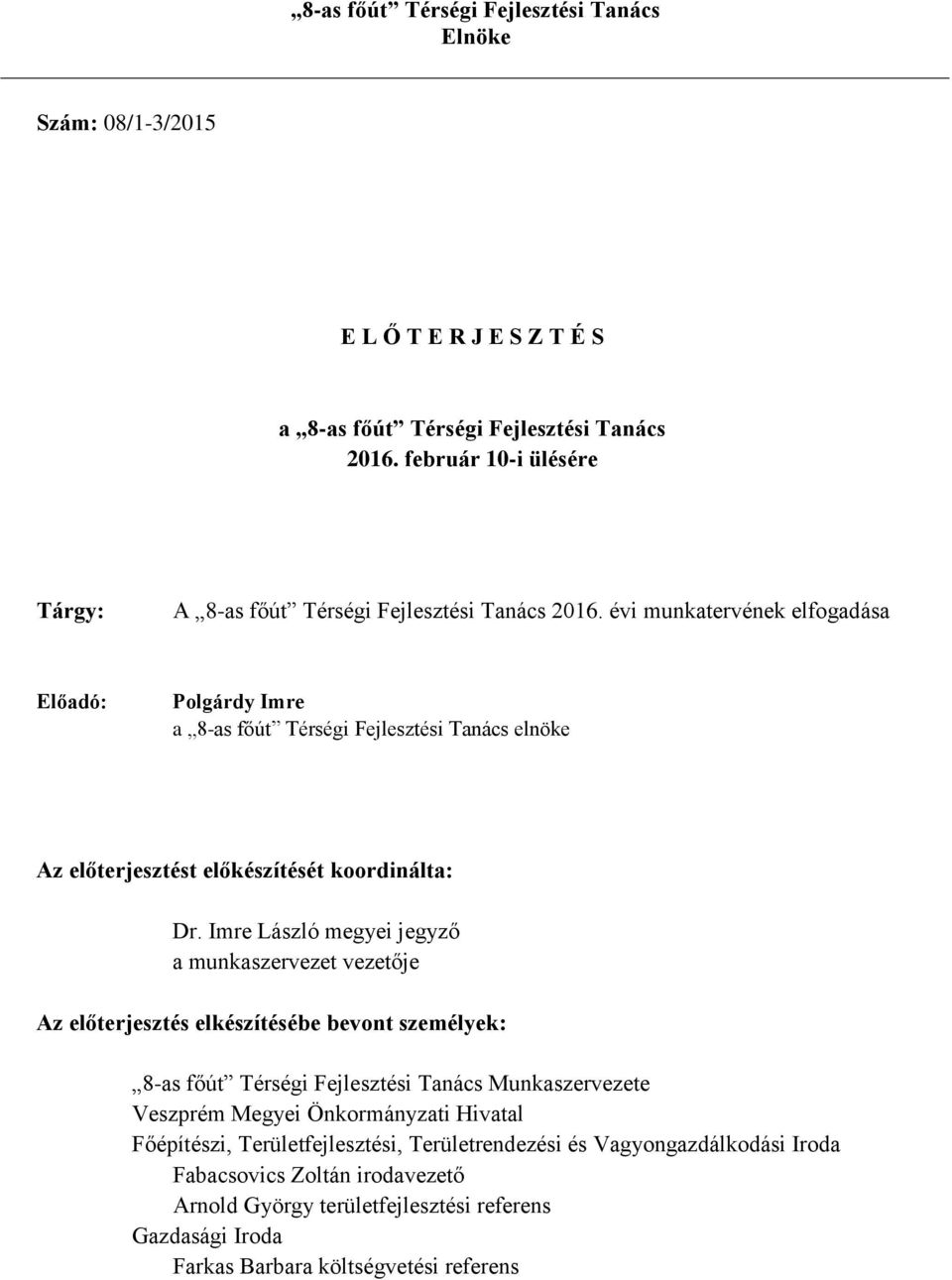 „8-as főút” Térségi Fejlesztési Tanács
Elnöke

Szám: 08/1-3/2015

E L Ő T E R J E S Z T É S

a „8-as főút” Térségi Fejlesztési Tanács
2016. február 10-i ülésére

Tárgy: A „8-as főút” Térségi Fejlesztési Tanács 2016. évi munkatervének elfogadása

Előadó: Polgárdy Imre
a „8-as főút” Térségi Fejlesztési Tanács elnöke

Az előterjesztést előkészítését koordinálta:

Dr. Imre László megyei jegyző
a munkaszervezet vezetője

Az előterjesztés elkészítésébe bevont személyek:

„8-as főút” Térségi Fejlesztési Tanács Munkaszervezete
Veszprém Megyei Önkormányzati Hivatal
Főépítészi, Területfejlesztési, Területrendezési és Vagyongazdálkodási Iroda
Fabacsovics Zoltán irodavezető
Arnold György területfejlesztési referens
Gazdasági Iroda
Farkas Barbara költségvetési referens